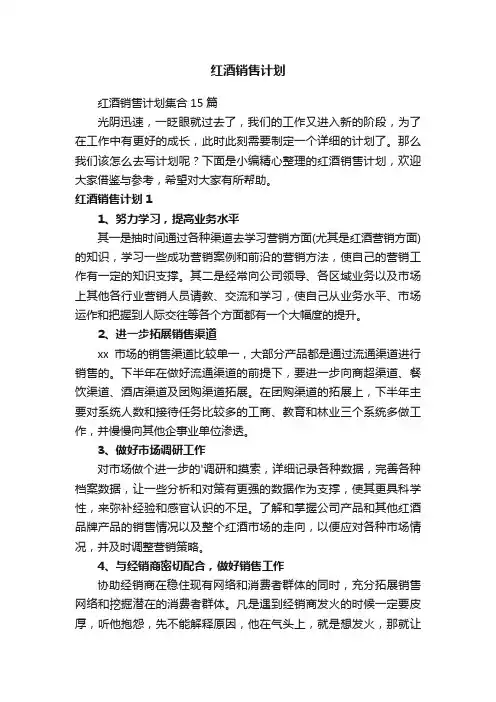 红酒销售计划

红酒销售计划集合 15 篇

光阴迅速，一眨眼就过去了，我们的工作又进入新的阶段，为了在工作中有更好的成长，此时此刻需要制定一个详细的计划了。那么我们该怎么去写计划呢？下面是小编精心整理的红酒销售计划，欢迎大家借鉴与参考，希望对大家有所帮助。

红酒销售计划 1

1、努力学习，提高业务水平

其一是抽时间通过各种渠道去学习营销方面(尤其是红酒营销方面)的知识，学习一些成功营销案例和前沿的营销方法，使自己的营销工作有一定的知识支撑。其二是经常向公司领导、各区域业务以及市场上其他各行业营销人员请教、交流和学习，使自己从业务水平、市场运作和把握到人际交往等各个方面都有一个大幅度的提升。

2、进一步拓展销售渠道

xx 市场的销售渠道比较单一，大部分产品都是通过流通渠道进行销售的。下半年在做好流通渠道的前提下，要进一步向商超渠道、餐饮渠道、酒店渠道及团购渠道拓展。在团购渠道的拓展上，下半年主要对系统人数和接待任务比较多的工商、教育和林业三个系统多做工作，并慢慢向其他企事业单位渗透。

3、做好市场调研工作

对市场做个进一步的'调研和摸索，详细记录各种数据，完善各种档案数据，让一些分析和对策有更强的数据作为支撑，使其更具科学性，来弥补经验和感官认识的不足。了解和掌握公司产品和其他红酒品牌产品的销售情况以及整个红酒市场的走向，以便应对各种市场情况，并及时调整营销策略。

4、与经销商密切配合，做好销售工作

协助经销商在稳住现有网络和消费者群体的同时，充分拓展销售网络和挖掘潜在的消费者群体。凡是遇到经销商发火的时候一定要皮厚，听他抱怨，先不能解释原因，他在气头上，就是想发火，那就让